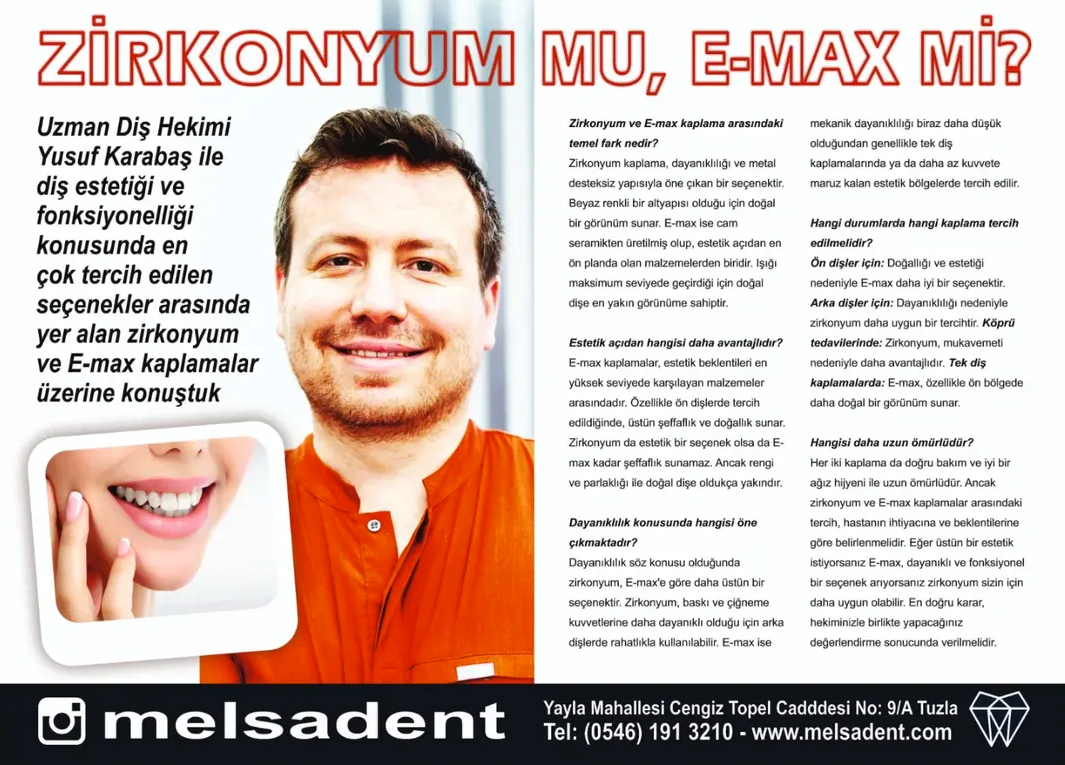 ZİRKONYUM MU, E-MAX Mİ?

Uzman Diş Hekimi Yusuf Karabaş ile diş estetiği ve fonksiyonelliği konusunda en çok tercih edilen seçenekler arasında yer alan zirkonyum ve E-max kaplamalar üzerine konuştuk

Zirkonyum ve E-max kaplama arasındaki temel fark nedir?
Zirkonyum kaplama, dayanıklılığı ve metal desteksiz yapısıyla öne çıkan bir seçenektir. Beyaz renkli bir altyapısı olduğu için doğal bir görünüm sunar. E-max ise cam seramikten üretilmiş olup, estetik açıdan en ön planda olan malzemelerden biridir. Işığı maksimum seviyede geçirdiği için doğal dişe en yakın görünüme sahiptir.

Estetik açıdan hangisi daha avantajlıdır?
E-max kaplamalar, estetik beklentileri en yüksek seviyede karşılayan malzemeler arasındadır. Özellikle ön dişlerde tercih edildiğinde, üstün şeffaflık ve doğallık sunar. Zirkonyum da estetik bir seçenek olsa da E-max kadar şeffaflık sunamaz. Ancak rengi ve parlaklığı ile doğal dişe oldukça yakındır.

Dayanıklılık konusunda hangisi öne çıkmaktadır?
Dayanıklılık söz konusu olduğunda zirkonyum, E-max'e göre daha üstün bir seçenektir. Zirkonyum, baskı ve çiğneme kuvvetlerine daha dayanıklı olduğu için arka dişlerde rahatlıkla kullanılabilir. E-max ise mekanik dayanıklılığı biraz daha düşük olduğundan genellikle tek diş kaplamalarında ya da daha az kuvvete maruz kalan estetik bölgelerde tercih edilir.

Hangi durumlarda hangi kaplama tercih edilmelidir?
Ön dişler için: Doğallığı ve estetiği nedeniyle E-max daha iyi bir seçenektir. Arka dişler için: Dayanıklılığı nedeniyle zirkonyum daha uygun bir tercihtir. Köprü tedavilerinde: Zirkonyum, mukavemeti nedeniyle daha avantajlıdır. Tek diş kaplamalarda: E-max, özellikle ön bölgede daha doğal bir görünüm sunar.

Hangisi daha uzun ömürlüdür?
Her iki kaplama da doğru bakım ve iyi bir ağız hijyeni ile uzun ömürlüdür. Ancak zirkonyum ve E-max kaplamalar arasındaki tercih, hastanın ihtiyacına ve beklentilerine göre belirlenmelidir. Eğer üstün bir estetik istiyorsanız E-max, dayanıklı ve fonksiyonel bir seçenek arıyorsanız zirkonyum sizin için daha uygun olabilir. En doğru karar, hekiminizle birlikte yapacağınız değerlendirme sonucunda verilmelidir.

melsadent

Yayla Mahallesi Cengiz Topel Cadddesi No: 9/A Tuzla
Tel: (0546) 191 3210 - www.melsadent.com